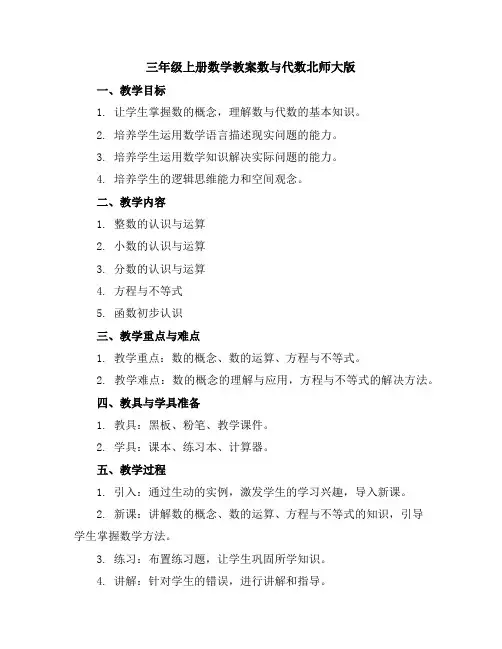 三年级上册数学教案数与代数北师大版

一、教学目标

1. 让学生掌握数的概念，理解数与代数的基本知识。

2. 培养学生运用数学语言描述现实问题的能力。

3. 培养学生运用数学知识解决实际问题的能力。

4. 培养学生的逻辑思维能力和空间观念。

二、教学内容

1. 整数的认识与运算

2. 小数的认识与运算

3. 分数的认识与运算

4. 方程与不等式

5. 函数初步认识

三、教学重点与难点

1. 教学重点：数的概念、数的运算、方程与不等式。

2. 教学难点：数的概念的理解与应用，方程与不等式的解决方法。

四、教具与学具准备

1. 教具：黑板、粉笔、教学课件。

2. 学具：课本、练习本、计算器。

五、教学过程

1. 引入：通过生动的实例，激发学生的学习兴趣，导入新课。

2. 新课：讲解数的概念、数的运算、方程与不等式的知识，引导学生掌握数学方法。

3. 练习：布置练习题，让学生巩固所学知识。

4. 讲解：针对学生的错误，进行讲解和指导。